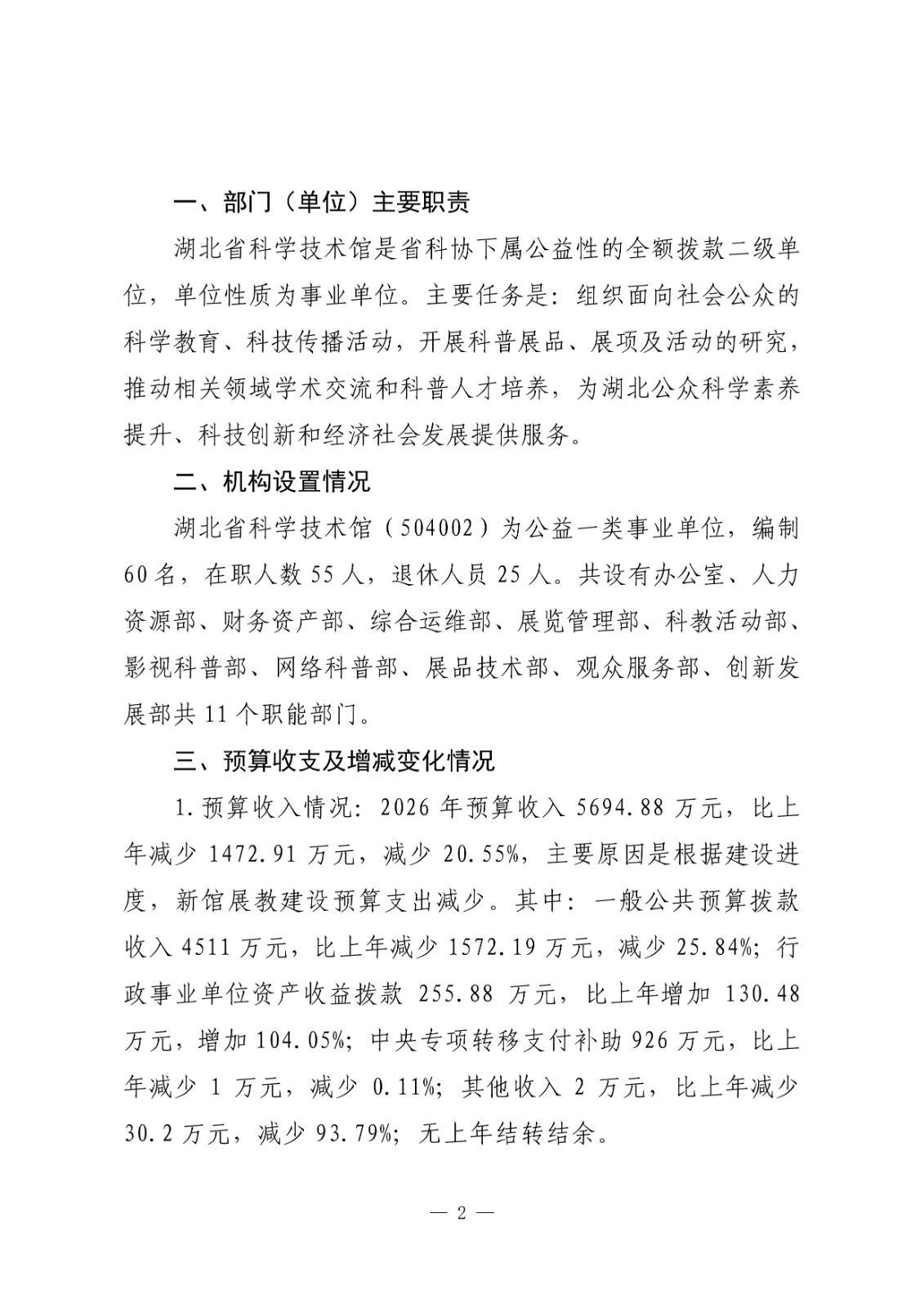 一、部门（单位）主要职责

湖北省科学技术馆是省科协下属公益性的全额拨款二级单位，单位性质为事业单位。主要任务是：组织面向社会公众的科学教育、科技传播活动，开展科普展品、展项及活动的研究，推动相关领域学术交流和科普人才培养，为湖北公众科学素养提升、科技创新和经济社会发展提供服务。

二、机构设置情况

湖北省科学技术馆（504002）为公益一类事业单位，编制60名，在职人数55人，退休人员25人。共设有办公室、人力资源部、财务资产部、综合运维部、展览管理部、科教活动部、影视科普部、网络科普部、展品技术部、观众服务部、创新发展部共11个职能部门。

三、预算收支及增减变化情况

1.预算收入情况：2026年预算收入5694.88万元，比上年减少1472.91万元，减少20.55%，主要原因是根据建设进度，新馆展教建设预算支出减少。其中：一般公共预算拨款收入4511万元，比上年减少1572.19万元，减少25.84%；行政事业单位资产收益拨款255.88万元，比上年增加130.48万元，增加104.05%；中央专项转移支付补助926万元，比上年减少1万元，减少0.11%；其他收入2万元，比上年减少30.2万元，减少93.79%；无上年结转结余。

— 2 —